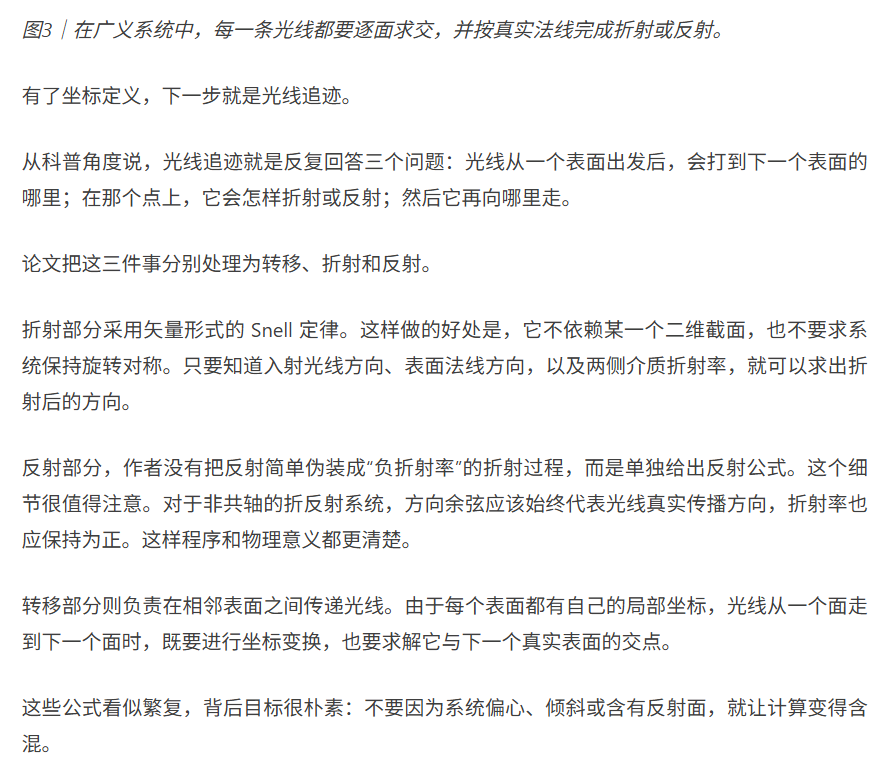 图3｜在广义系统中，每一条光线都要逐面求交，并按真实法线完成折射或反射。

有了坐标定义，下一步就是光线追迹。

从科普角度说，光线追迹就是反复回答三个问题：光线从一个表面出发后，会打到下一个表面的哪里；在那个点上，它会怎样折射或反射；然后它再向哪里走。

论文把这三件事分别处理为转移、折射和反射。

折射部分采用矢量形式的 Snell 定律。这样做的好处是，它不依赖某一个二维截面，也不要求系统保持旋转对称。只要知道入射光线方向、表面法线方向，以及两侧介质折射率，就可以求出折射后的方向。

反射部分，作者没有把反射简单伪装成“负折射率”的折射过程，而是单独给出反射公式。这个细节很值得注意。对于非共轴的折反射系统，方向余弦应该始终代表光线真实传播方向，折射率也应保持为正。这样程序和物理意义都更清楚。

转移部分则负责在相邻表面之间传递光线。由于每个表面都有自己的局部坐标，光线从一个面走到下一个面时，既要进行坐标变换，也要求解它与下一个真实表面的交点。

这些公式看似繁复，背后目标很朴素：不要因为系统偏心、倾斜或含有反射面，就让计算变得含混。